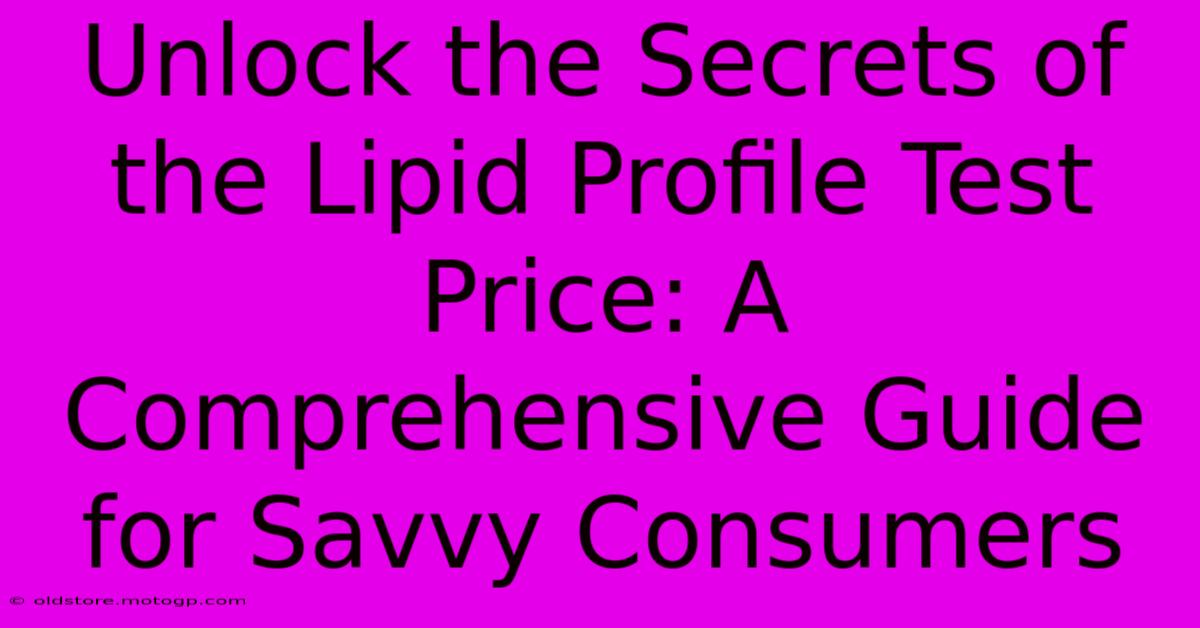 Unlock the Secrets of the Lipid Profile Test Price: A Comprehensive Guide for Savvy Consumers

© oldstore.motogp.com